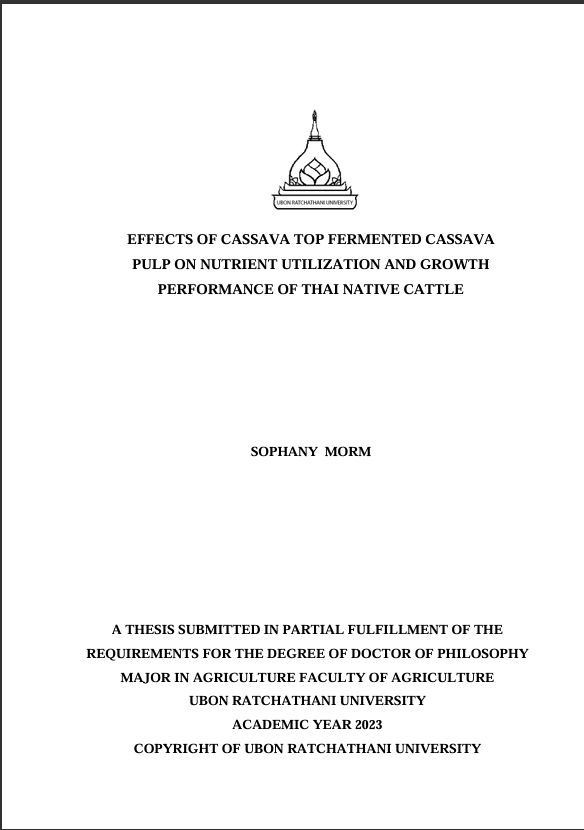 UBON RATCHATHANI UNIVERSITY

EFFECTS OF CASSAVA TOP FERMENTED CASSAVA PULP ON NUTRIENT UTILIZATION AND GROWTH PERFORMANCE OF THAI NATIVE CATTLE

SOPHANY MORM

A THESIS SUBMITTED IN PARTIAL FULFILLMENT OF THE REQUIREMENTS FOR THE DEGREE OF DOCTOR OF PHILOSOPHY MAJOR IN AGRICULTURE FACULTY OF AGRICULTURE UBON RATCHATHANI UNIVERSITY ACADEMIC YEAR 2023 COPYRIGHT OF UBON RATCHATHANI UNIVERSITY